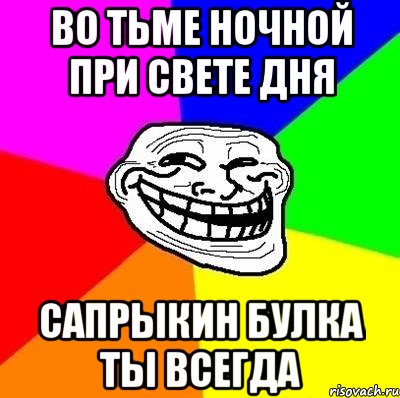 ВО ТЬМЕ НОЧНОЙ ПРИ СВЕТЕ ДНЯ

САПРЫКИН БУЛКА ТЫ ВСЕГДА

risovach.ru